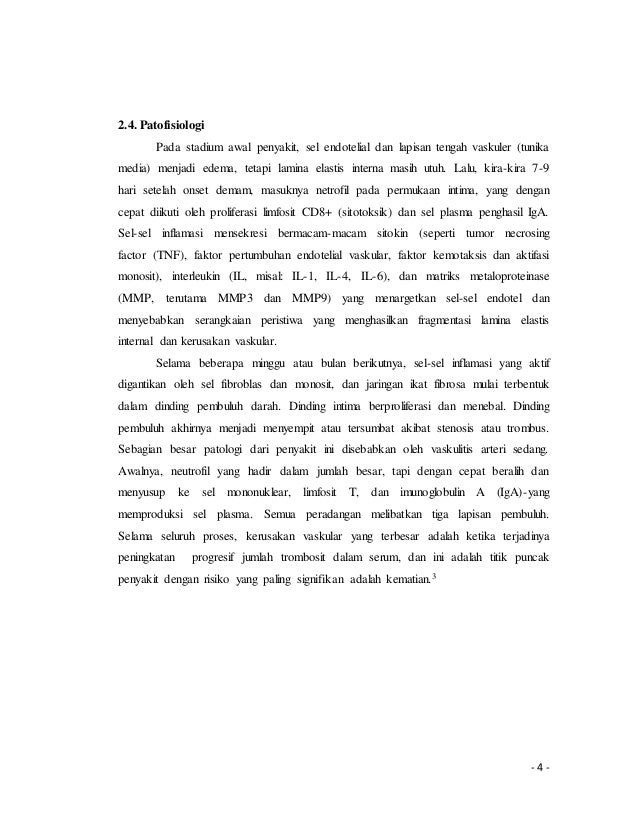 2.4. Patofisiologi

Pada stadium awal penyakit, sel endotelial dan lapisan tengah vaskuler (tunika media) menjadi edema, tetapi lamina elastis interna masih utuh. Lalu, kira-kira 7-9 hari setelah onset demam, masuknya netrofil pada permukaan intima, yang dengan cepat diikuti oleh proliferasi limfosit CD8+ (sitotoksik) dan sel plasma penghasil IgA. Sel-sel inflamasi mensekresi bermacam-macam sitokin (seperti tumor necrosing factor (TNF), faktor pertumbuhan endotelial vaskular, faktor kemotaksis dan aktifasi monosit), interleukin (IL, misal: IL-1, IL-4, IL-6), dan matriks metaloproteinase (MMP, terutama MMP3 dan MMP9) yang menargetkan sel-sel endotel dan menyebabkan serangkaian peristiwa yang menghasilkan fragmentasi lamina elastis internal dan kerusakan vaskular.

Selama beberapa minggu atau bulan berikutnya, sel-sel inflamasi yang aktif digantikan oleh sel fibroblas dan monosit, dan jaringan ikat fibrosa mulai terbentuk dalam dinding pembuluh darah. Dinding intima berproliferasi dan menebal. Dinding pembuluh akhirnya menjadi menyempit atau tersumbat akibat stenosis atau trombus. Sebagian besar patologi dari penyakit ini disebabkan oleh vaskulitis arteri sedang. Awalnya, neutrofil yang hadir dalam jumlah besar, tapi dengan cepat beralih dan menyusup ke sel mononuklear, limfosit T, dan imunoglobulin A (IgA)-yang memproduksi sel plasma. Semua peradangan melibatkan tiga lapisan pembuluh. Selama seluruh proses, kerusakan vaskular yang terbesar adalah ketika terjadinya peningkatan progresif jumlah trombosit dalam serum, dan ini adalah titik puncak penyakit dengan risiko yang paling signifikan adalah kematian.$^3$

- 4 -